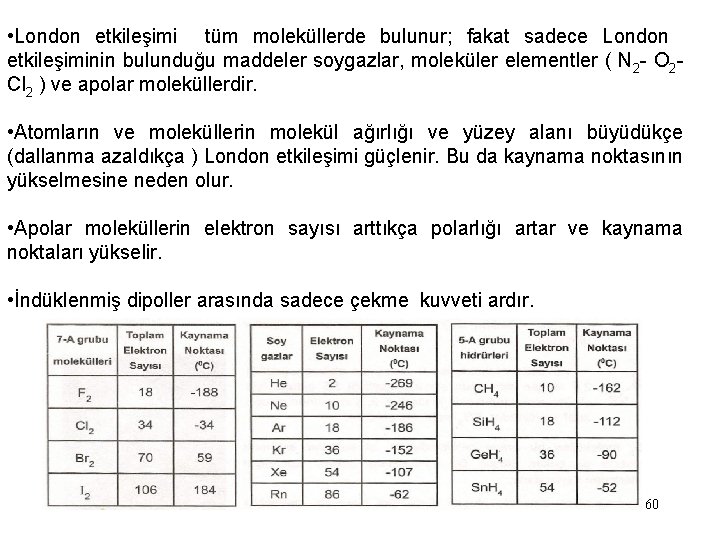 •London etkileşimi tüm moleküllerde bulunur; fakat sadece London etkileşiminin bulunduğu maddeler soygazlar, moleküler elementler ( $N_2$- $O_2$- $Cl_2$ ) ve apolar moleküllerdir.

•Atomların ve moleküllerin molekül ağırlığı ve yüzey alanı büyüdükçe (dallanma azaldıkça ) London etkileşimi güçlenir. Bu da kaynama noktasının yükselmesine neden olur.

•Apolar moleküllerin elektron sayısı arttıkça polarlığı artar ve kaynama noktaları yükselir.

•İndüklenmiş dipoller arasında sadece çekme kuvveti ardır.

| 7-A grubu molekülleri | Toplam Elektron Sayısı | Kaynama Noktası ($^0C$) |
|---|---|---|
| $F_2$ | 18 | -188 |
| $Cl_2$ | 34 | -34 |
| $Br_2$ | 70 | 59 |
| $I_2$ | 106 | 184 |

| Soy gazlar | Elektron Sayısı | Kaynama Noktası ($^0C$) |
|---|---|---|
| He | 2 | -269 |
| Ne | 10 | -246 |
| Ar | 18 | -186 |
| Kr | 36 | -152 |
| Xe | 54 | -107 |
| Rn | 86 | -62 |

| 5-A grubu hidrürleri | Toplam Elektron Sayısı | Kaynama Noktası ($^0C$) |
|---|---|---|
| $CH_4$ | 10 | -162 |
| $SiH_4$ | 18 | -112 |
| $GeH_4$ | 36 | -90 |
| $SnH_4$ | 54 | -52 |

60